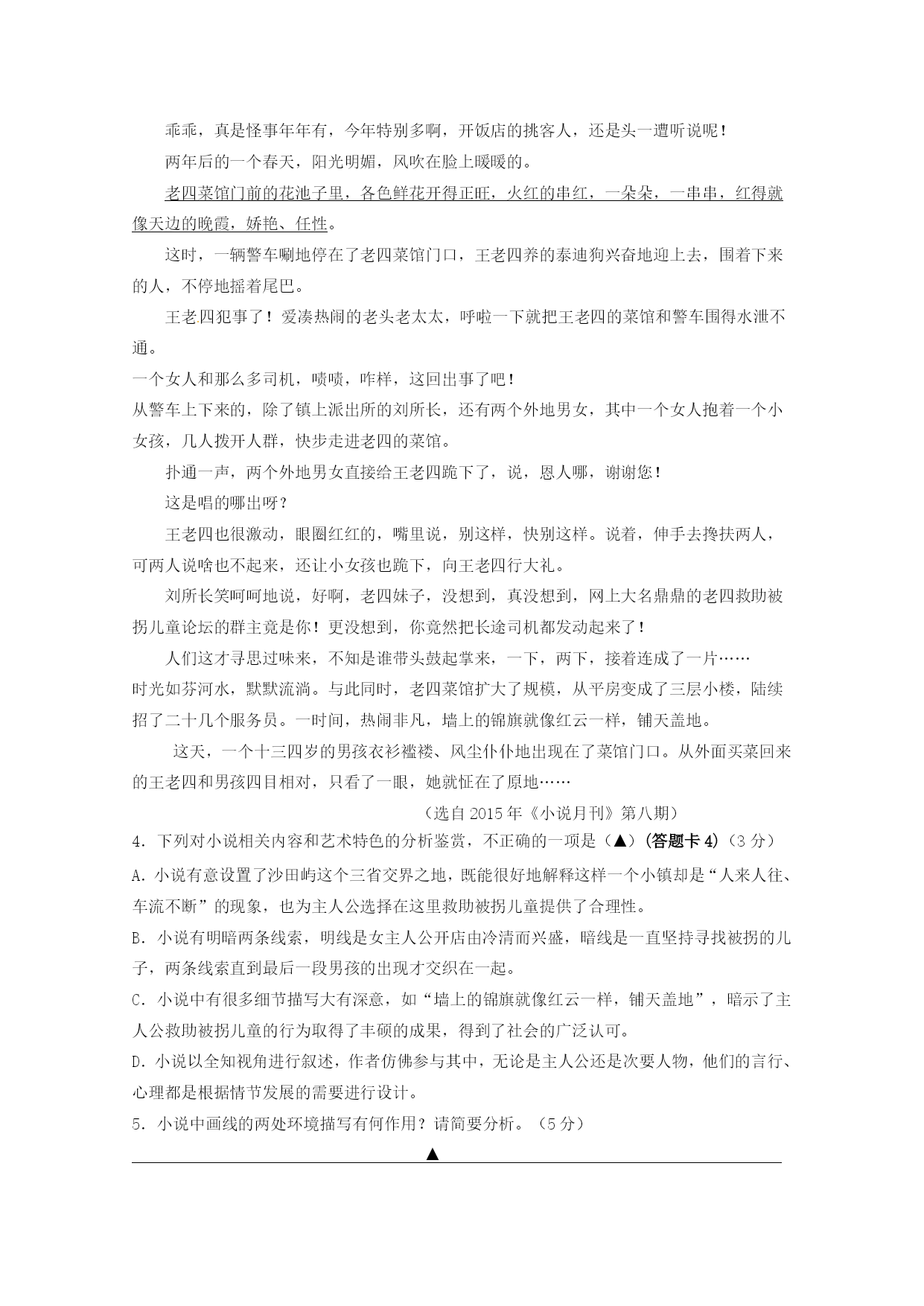 乖乖，真是怪事年年有，今年特别多啊，开饭店的挑客人，还是头一遭听说呢！

两年后的一个春天，阳光明媚，风吹在脸上暖暖的。

老四菜馆门前的花池子里，各色鲜花开得正旺，火红的串红，一朵朵，一串串，红得就像天边的晚霞，娇艳、任性。

这时，一辆警车唰地停在了老四菜馆门口，王老四养的泰迪狗兴奋地迎上去，围着下来的人，不停地摇着尾巴。

王老四犯事了！爱凑热闹的老头老太太，呼啦一下就把王老四的菜馆和警车围得水泄不通。

一个女人和那么多司机，啧啧，咋样，这回出事了吧！

从警车上下来的，除了镇上派出所的刘所长，还有两个外地男女，其中一个女人抱着一个小女孩，几人拨开人群，快步走进老四的菜馆。

扑通一声，两个外地男女直接给王老四跪下了，说，恩人哪，谢谢您！

这是唱的哪出呀？

王老四也很激动，眼圈红红的，嘴里说，别这样，快别这样。说着，伸手去搀扶两人，可两人说啥也不起来，还让小女孩也跪下，向王老四行大礼。

刘所长笑呵呵地说，好啊，老四妹子，没想到，真没想到，网上大名鼎鼎的老四救助被拐儿童论坛的群主竟是你！更没想到，你竟然把长途司机都发动起来了！

人们这才寻思过味来，不知是谁带头鼓起掌来，一下，两下，接着连成了一片……

时光如芬河水，默默流淌。与此同时，老四菜馆扩大了规模，从平房变成了三层小楼，陆续招了二十几个服务员。一时间，热闹非凡，墙上的锦旗就像红云一样，铺天盖地。

这天，一个十三四岁的男孩衣衫褴褛、风尘仆仆地出现在了菜馆门口。从外面买菜回来的王老四和男孩四目相对，只看了一眼，她就怔在了原地……

（选自 2015 年《小说月刊》第八期）

4．下列对小说相关内容和艺术特色的分析鉴赏，不正确的一项是（▲）(答题卡 4)（3 分）

A．小说有意设置了沙田屿这个三省交界之地，既能很好地解释这样一个小镇却是“人来人往、车流不断”的现象，也为主人公选择在这里救助被拐儿童提供了合理性。

B．小说有明暗两条线索，明线是女主人公开店由冷清而兴盛，暗线是一直坚持寻找被拐的儿子，两条线索直到最后一段男孩的出现才交织在一起。

C．小说中有很多细节描写大有深意，如“墙上的锦旗就像红云一样，铺天盖地”，暗示了主人公救助被拐儿童的行为取得了丰硕的成果，得到了社会的广泛认可。

D．小说以全知视角进行叙述，作者仿佛参与其中，无论是主人公还是次要人物，他们的言行、心理都是根据情节发展的需要进行设计。

5．小说中画线的两处环境描写有何作用？请简要分析。（5 分）

▲